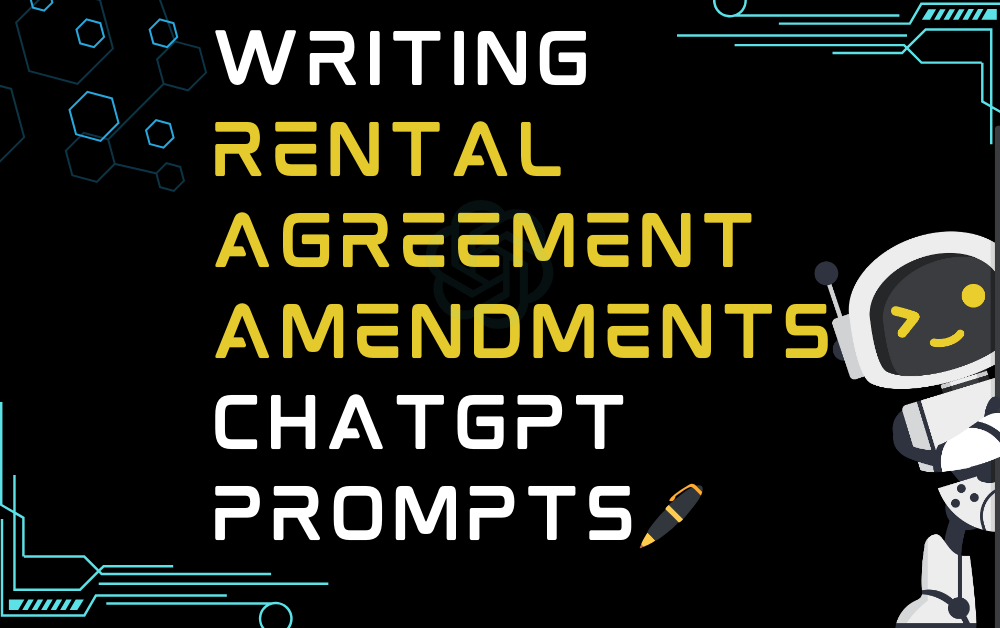 WRITING
RENTAL
AGREEMENT
AMENDMENTS
CHATGPT
PROMPTS